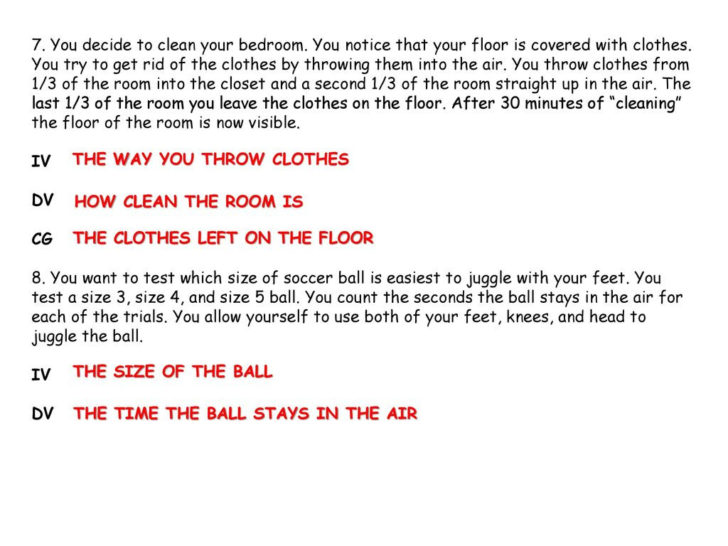 7. You decide to clean your bedroom. You notice that your floor is covered with clothes. You try to get rid of the clothes by throwing them into the air. You throw clothes from 1/3 of the room into the closet and a second 1/3 of the room straight up in the air. The last 1/3 of the room you leave the clothes on the floor. After 30 minutes of "cleaning" the floor of the room is now visible.

IV THE WAY YOU THROW CLOTHES

DV HOW CLEAN THE ROOM IS

CG THE CLOTHES LEFT ON THE FLOOR

8. You want to test which size of soccer ball is easiest to juggle with your feet. You test a size 3, size 4, and size 5 ball. You count the seconds the ball stays in the air for each of the trials. You allow yourself to use both of your feet, knees, and head to juggle the ball.

IV THE SIZE OF THE BALL

DV THE TIME THE BALL STAYS IN THE AIR